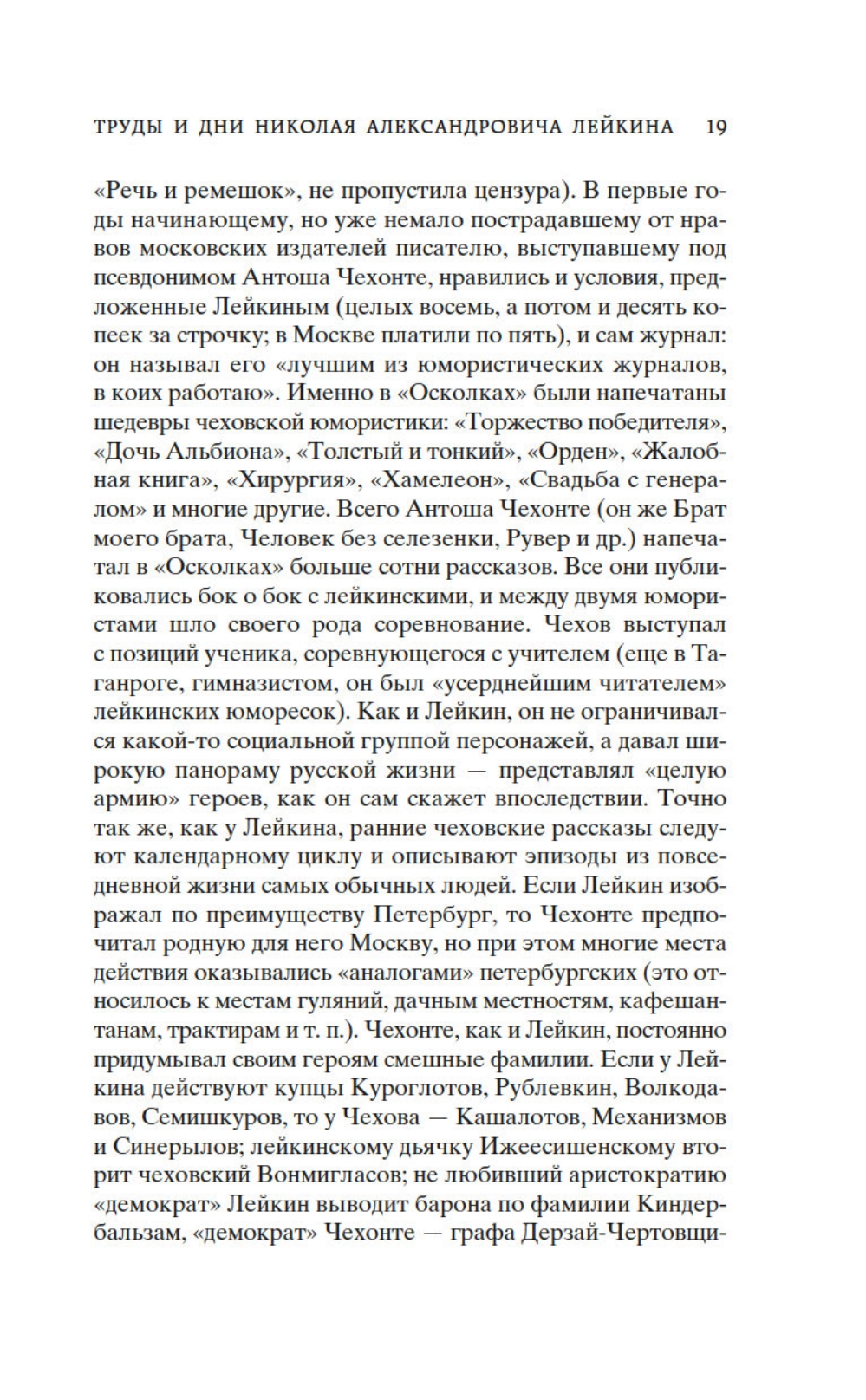 ТРУДЫ И ДНИ НИКОЛАЯ АЛЕКСАНДРОВИЧА ЛЕЙКИНА 19

«Речь и ремешок», не пропустила цензура). В первые годы начинающему, но уже немало пострадавшему от нравов московских издателей писателю, выступавшему под псевдонимом Антоша Чехонте, нравились и условия, предложенные Лейкиным (целых восемь, а потом и десять копеек за строчку; в Москве платили по пять), и сам журнал: он называл его «лучшим из юмористических журналов, в коих работаю». Именно в «Осколках» были напечатаны шедевры чеховской юмористики: «Торжество победителя», «Дочь Альбиона», «Толстый и тонкий», «Орден», «Жалобная книга», «Хирургия», «Хамелеон», «Свадьба с генералом» и многие другие. Всего Антоша Чехонте (он же Брат моего брата, Человек без селезенки, Рувер и др.) напечатал в «Осколках» больше сотни рассказов. Все они публиковались бок о бок с лейкинскими, и между двумя юмористами шло своего рода соревнование. Чехов выступал с позиций ученика, соревнующегося с учителем (еще в Таганроге, гимназистом, он был «усерднейшим читателем» лейкинских юморесок). Как и Лейкин, он не ограничивался какой-то социальной группой персонажей, а давал широкую панораму русской жизни — представлял «целую армию» героев, как он сам скажет впоследствии. Точно так же, как у Лейкина, ранние чеховские рассказы следуют календарному циклу и описывают эпизоды из повседневной жизни самых обычных людей. Если Лейкин изображал по преимуществу Петербург, то Чехонте предпочитал родную для него Москву, но при этом многие места действия оказывались «аналогами» петербургских (это относилось к местам гуляний, дачным местностям, кафешантанам, трактирам и т. п.). Чехонте, как и Лейкин, постоянно придумывал своим героям смешные фамилии. Если у Лейкина действуют купцы Куроглотов, Рублевкин, Волкодавов, Семишкуров, то у Чехова — Кашалотов, Механизмов и Синерылов; лейкинскому дьячку Ижеесишенскому вторит чеховский Вонмигласов; не любивший аристократию «демократ» Лейкин выводит барона по фамилии Киндербальзам, «демократ» Чехонте — графа Дерзай-Чертовщи-